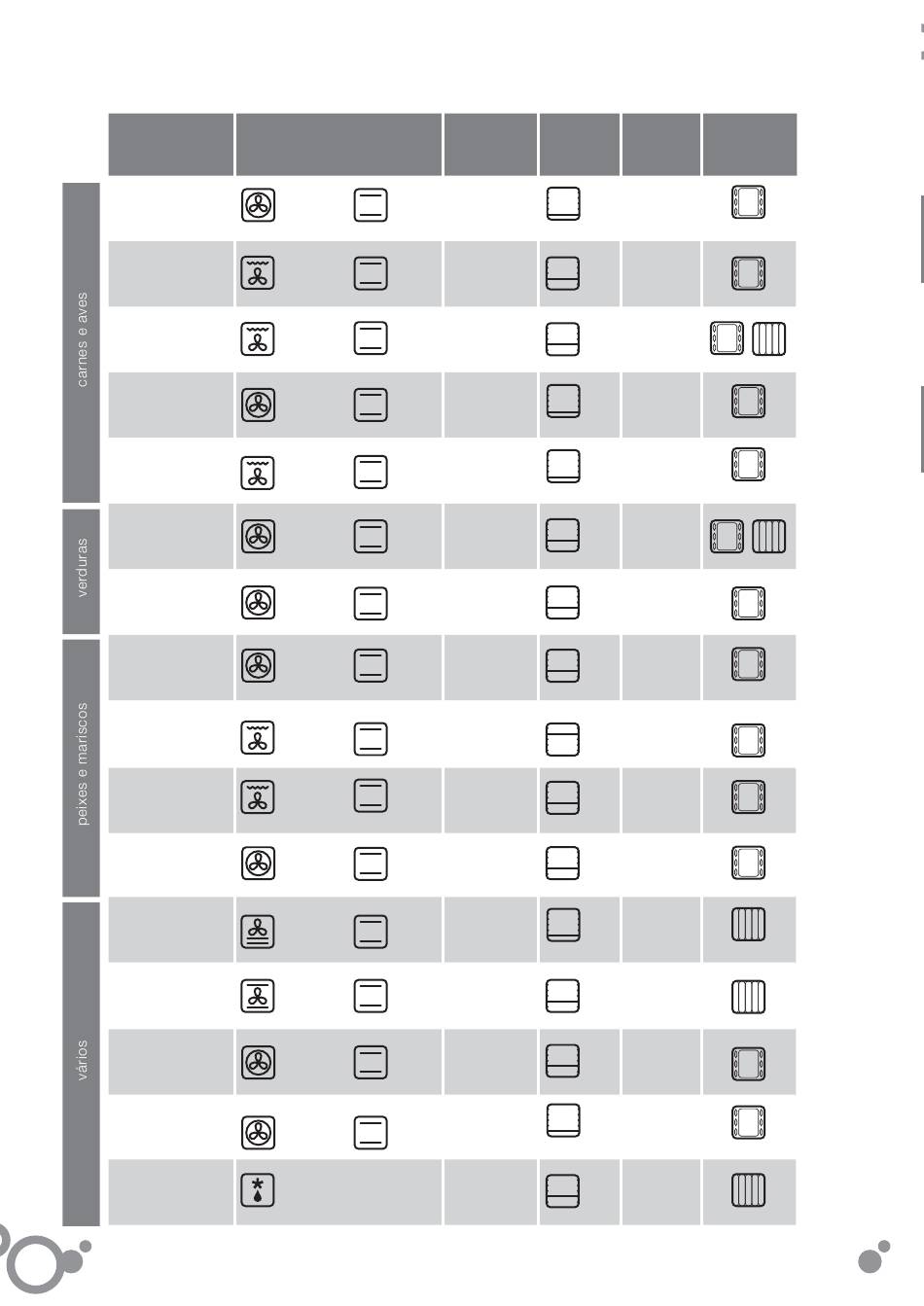 carnes e aves

verduras

peixes e mariscos

vários